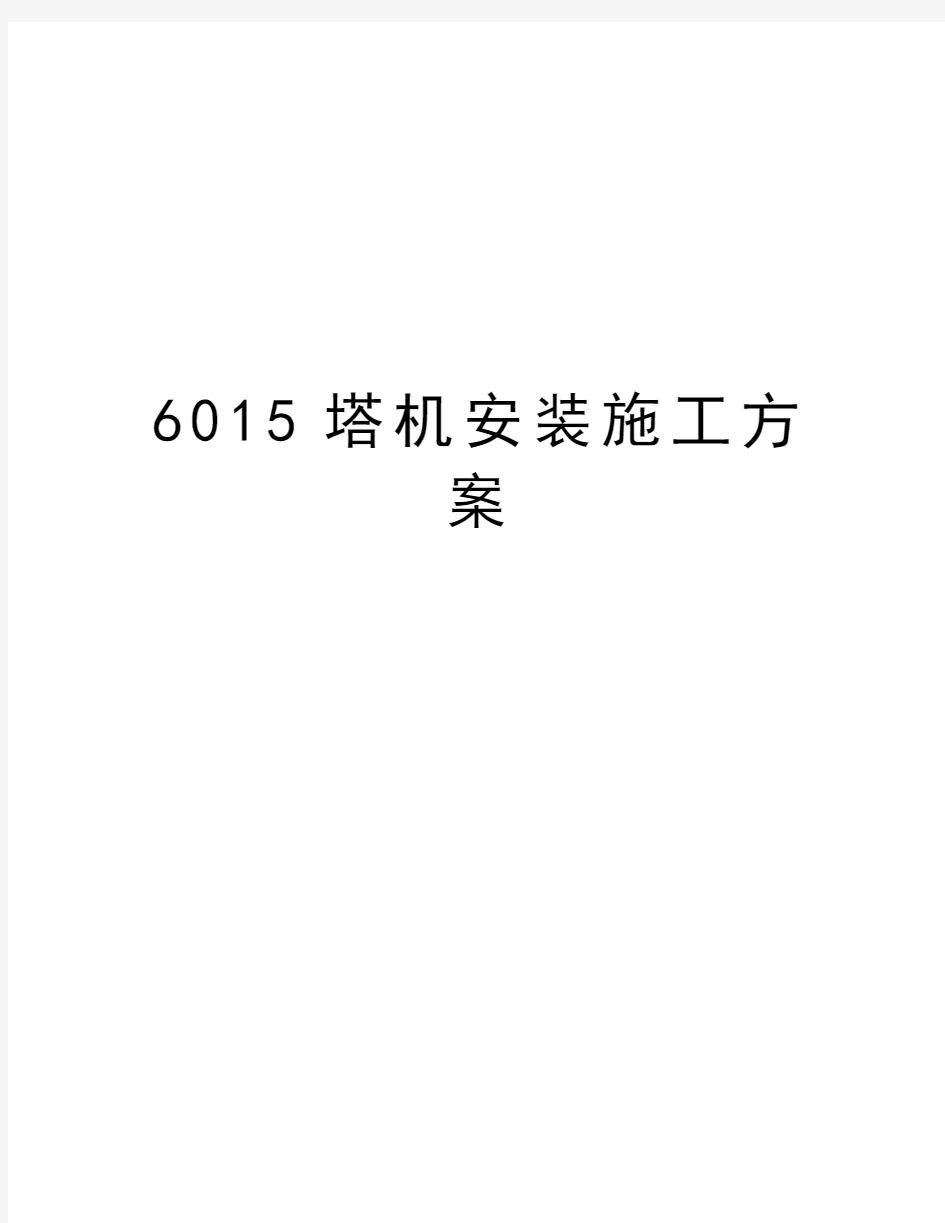 6015 塔机安装施工方案